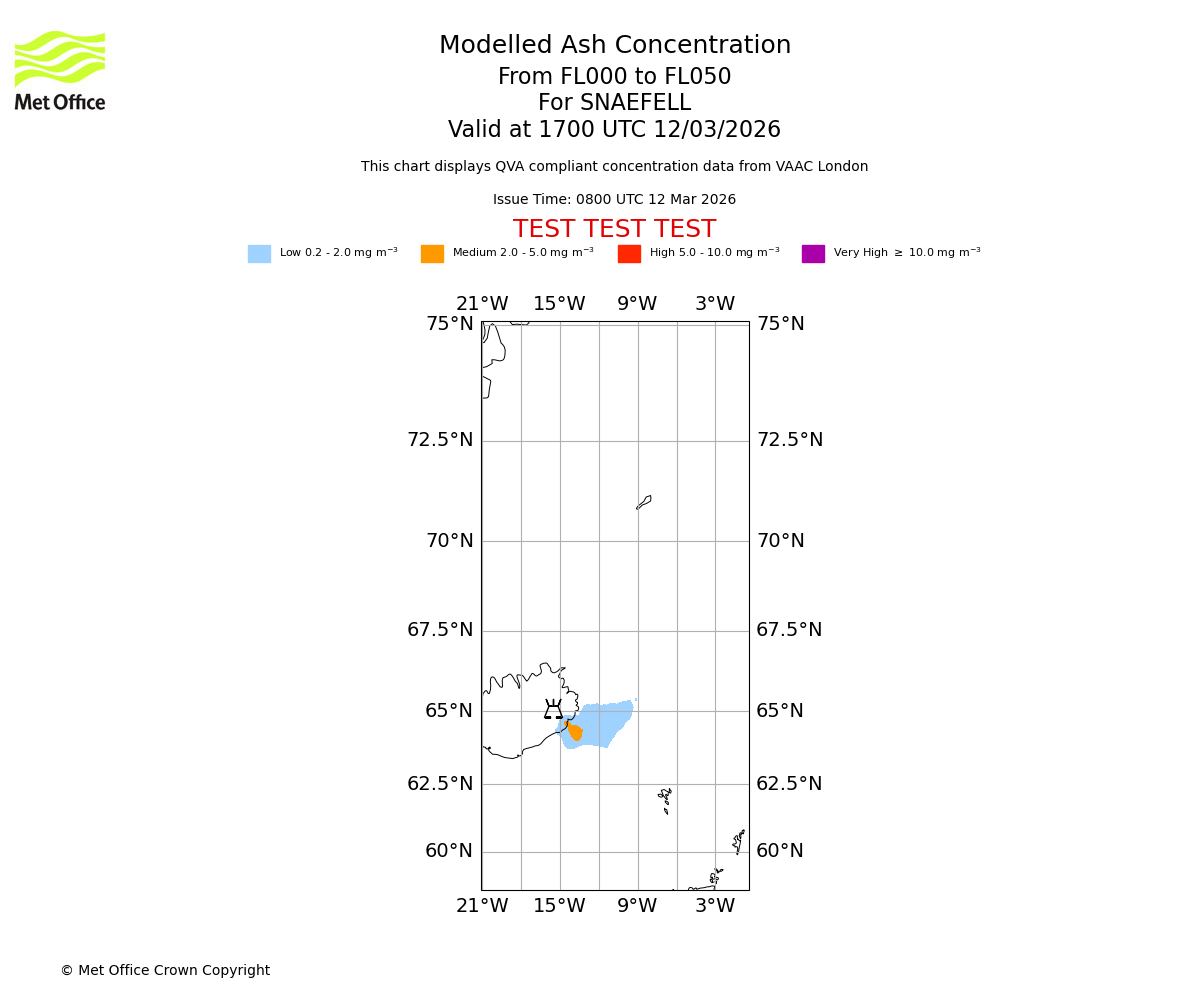 Met Office

Modelled Ash Concentration
From FL000 to FL050
For SNAEFELL
Valid at 1700 UTC 12/03/2026

This chart displays QVA compliant concentration data from VAAC London

Issue Time: 0800 UTC 12 Mar 2026

TEST TEST TEST

Low 0.2 - 2.0 mg m$^{-3}$ Medium 2.0 - 5.0 mg m$^{-3}$ High 5.0 - 10.0 mg m$^{-3}$ Very High $\geq$ 10.0 mg m$^{-3}$

21°W 15°W 9°W 3°W

75°N 75°N
72.5°N 72.5°N
70°N 70°N
67.5°N 67.5°N
65°N 65°N
62.5°N 62.5°N
60°N 60°N

21°W 15°W 9°W 3°W

© Met Office Crown Copyright